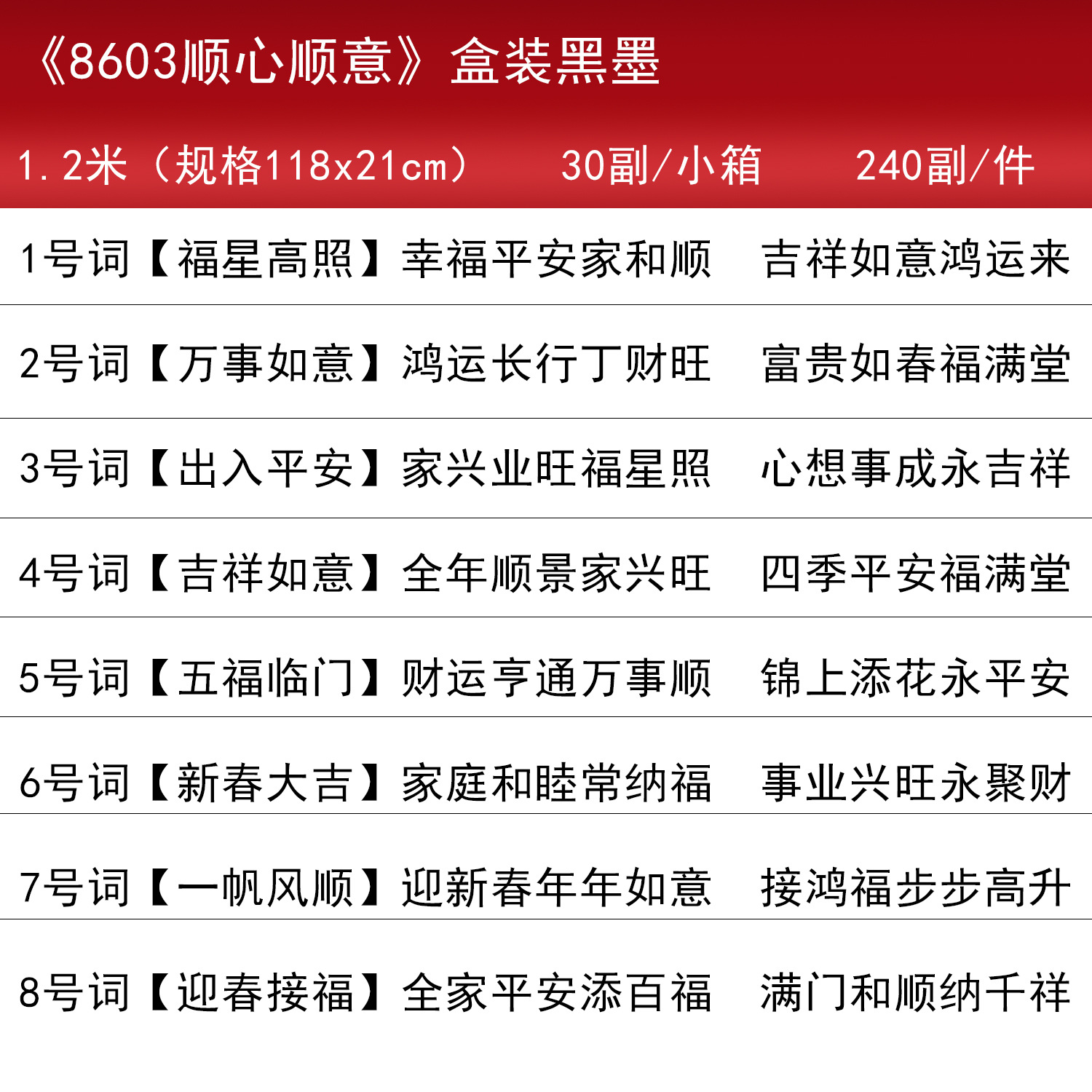 《8603顺心顺意》盒装黑墨

1.2米（规格118x21cm） 30副/小箱 240副/件

1号词【福星高照】幸福平安家和顺 吉祥如意鸿运来

2号词【万事如意】鸿运长行丁财旺 富贵如春福满堂

3号词【出入平安】家兴业旺福星照 心想事成永吉祥

4号词【吉祥如意】全年顺景家兴旺 四季平安福满堂

5号词【五福临门】财运亨通万事顺 锦上添花永平安

6号词【新春大吉】家庭和睦常纳福 事业兴旺永聚财

7号词【一帆风顺】迎新春年年如意 接鸿福步步高升

8号词【迎春接福】全家平安添百福 满门和顺纳千祥